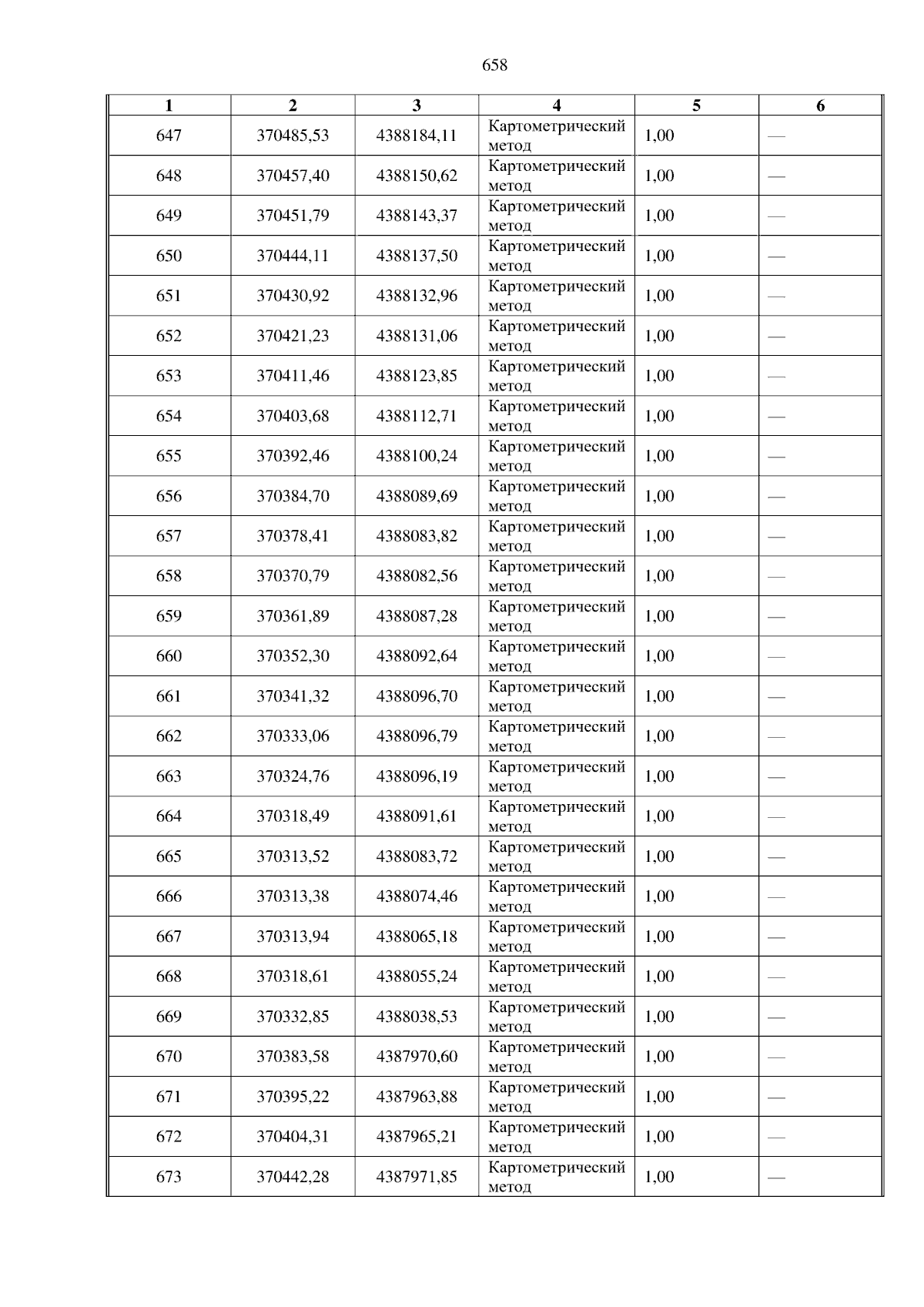 658

| 1 | 2 | 3 | 4 | 5 | 6 |
|---|---|---|---|---|---|
| 647 | 370485,53 | 4388184,11 | Картометрический метод | 1,00 | — |
| 648 | 370457,40 | 4388150,62 | Картометрический метод | 1,00 | — |
| 649 | 370451,79 | 4388143,37 | Картометрический метод | 1,00 | — |
| 650 | 370444,11 | 4388137,50 | Картометрический метод | 1,00 | — |
| 651 | 370430,92 | 4388132,96 | Картометрический метод | 1,00 | — |
| 652 | 370421,23 | 4388131,06 | Картометрический метод | 1,00 | — |
| 653 | 370411,46 | 4388123,85 | Картометрический метод | 1,00 | — |
| 654 | 370403,68 | 4388112,71 | Картометрический метод | 1,00 | — |
| 655 | 370392,46 | 4388100,24 | Картометрический метод | 1,00 | — |
| 656 | 370384,70 | 4388089,69 | Картометрический метод | 1,00 | — |
| 657 | 370378,41 | 4388083,82 | Картометрический метод | 1,00 | — |
| 658 | 370370,79 | 4388082,56 | Картометрический метод | 1,00 | — |
| 659 | 370361,89 | 4388087,28 | Картометрический метод | 1,00 | — |
| 660 | 370352,30 | 4388092,64 | Картометрический метод | 1,00 | — |
| 661 | 370341,32 | 4388096,70 | Картометрический метод | 1,00 | — |
| 662 | 370333,06 | 4388096,79 | Картометрический метод | 1,00 | — |
| 663 | 370324,76 | 4388096,19 | Картометрический метод | 1,00 | — |
| 664 | 370318,49 | 4388091,61 | Картометрический метод | 1,00 | — |
| 665 | 370313,52 | 4388083,72 | Картометрический метод | 1,00 | — |
| 666 | 370313,38 | 4388074,46 | Картометрический метод | 1,00 | — |
| 667 | 370313,94 | 4388065,18 | Картометрический метод | 1,00 | — |
| 668 | 370318,61 | 4388055,24 | Картометрический метод | 1,00 | — |
| 669 | 370332,85 | 4388038,53 | Картометрический метод | 1,00 | — |
| 670 | 370383,58 | 4387970,60 | Картометрический метод | 1,00 | — |
| 671 | 370395,22 | 4387963,88 | Картометрический метод | 1,00 | — |
| 672 | 370404,31 | 4387965,21 | Картометрический метод | 1,00 | — |
| 673 | 370442,28 | 4387971,85 | Картометрический метод | 1,00 | — |